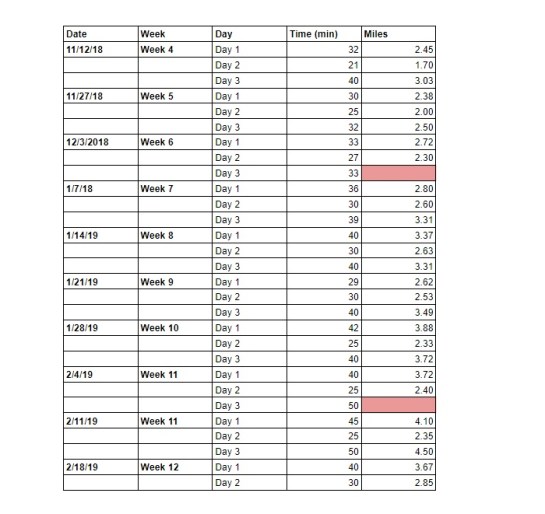 | Date | Week | Day | Time (min) | Miles |
|---|---|---|---|---|
| 11/12/18 | Week 4 | Day 1 | 32 | 2.45 |
| | | Day 2 | 21 | 1.70 |
| | | Day 3 | 40 | 3.03 |
| 11/27/18 | Week 5 | Day 1 | 30 | 2.38 |
| | | Day 2 | 25 | 2.00 |
| | | Day 3 | 32 | 2.50 |
| 12/3/2018 | Week 6 | Day 1 | 33 | 2.72 |
| | | Day 2 | 27 | 2.30 |
| | | Day 3 | 33 | |
| 1/7/18 | Week 7 | Day 1 | 36 | 2.80 |
| | | Day 2 | 30 | 2.60 |
| | | Day 3 | 39 | 3.31 |
| 1/14/19 | Week 8 | Day 1 | 40 | 3.37 |
| | | Day 2 | 30 | 2.63 |
| | | Day 3 | 40 | 3.31 |
| 1/21/19 | Week 9 | Day 1 | 29 | 2.62 |
| | | Day 2 | 30 | 2.53 |
| | | Day 3 | 40 | 3.49 |
| 1/28/19 | Week 10 | Day 1 | 42 | 3.88 |
| | | Day 2 | 25 | 2.33 |
| | | Day 3 | 40 | 3.72 |
| 2/4/19 | Week 11 | Day 1 | 40 | 3.72 |
| | | Day 2 | 25 | 2.40 |
| | | Day 3 | 50 | |
| 2/11/19 | Week 11 | Day 1 | 45 | 4.10 |
| | | Day 2 | 25 | 2.35 |
| | | Day 3 | 50 | 4.50 |
| 2/18/19 | Week 12 | Day 1 | 40 | 3.67 |
| | | Day 2 | 30 | 2.85 |